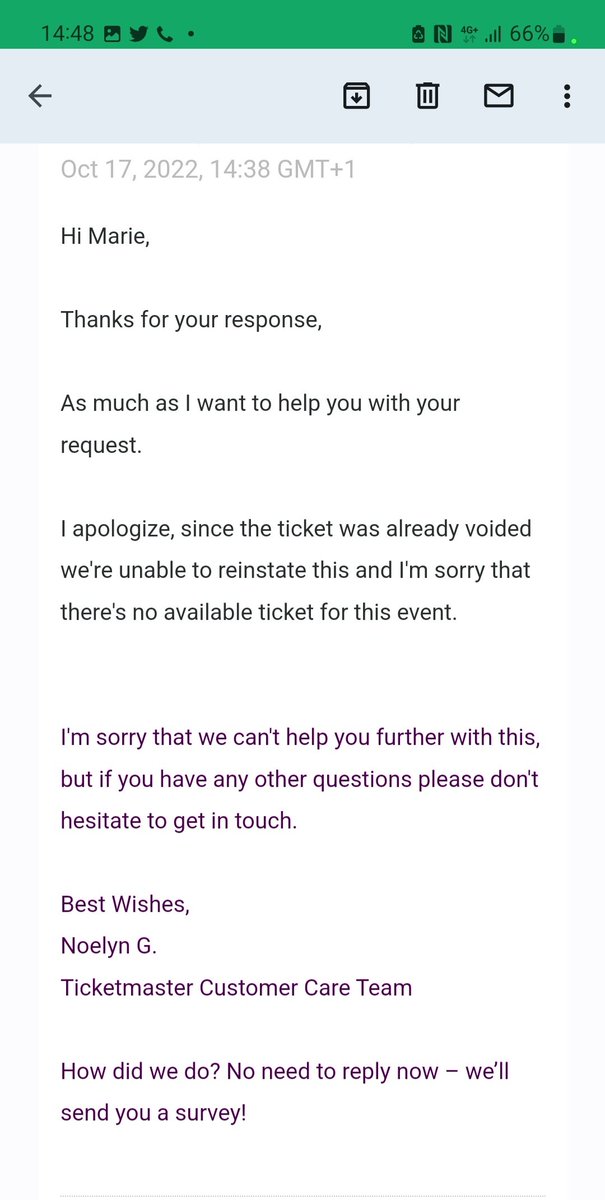 14:48 4G+ 66%

Oct 17, 2022, 14:38 GMT+1

Hi Marie,

Thanks for your response,

As much as I want to help you with your request.

I apologize, since the ticket was already voided we're unable to reinstate this and I'm sorry that there's no available ticket for this event.

I'm sorry that we can't help you further with this, but if you have any other questions please don't hesitate to get in touch.

Best Wishes,
Noelyn G.
Ticketmaster Customer Care Team

How did we do? No need to reply now – we'll send you a survey!